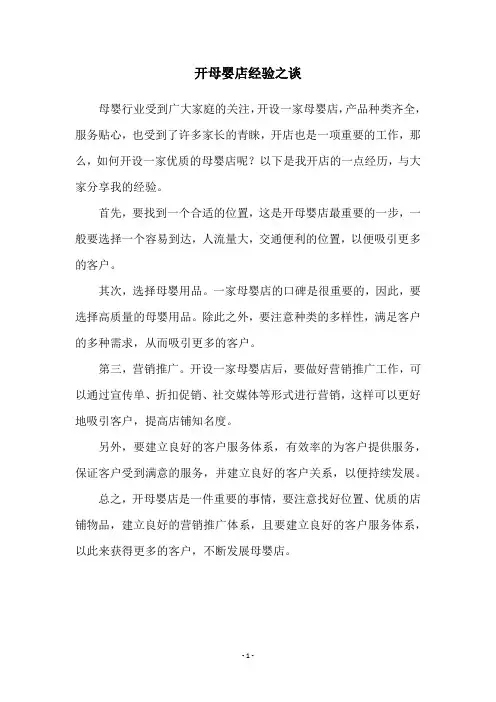 开母婴店经验之谈

母婴行业受到广大家庭的关注，开设一家母婴店，产品种类齐全，服务贴心，也受到了许多家长的青睐，开店也是一项重要的工作，那么，如何开设一家优质的母婴店呢？以下是我开店的一点经历，与大家分享我的经验。

首先，要找到一个合适的位置，这是开母婴店最重要的一步，一般要选择一个容易到达，人流量大，交通便利的位置，以便吸引更多的客户。

其次，选择母婴用品。一家母婴店的口碑是很重要的，因此，要选择高质量的母婴用品。除此之外，要注意种类的多样性，满足客户的多种需求，从而吸引更多的客户。

第三，营销推广。开设一家母婴店后，要做好营销推广工作，可以通过宣传单、折扣促销、社交媒体等形式进行营销，这样可以更好地吸引客户，提高店铺知名度。

另外，要建立良好的客户服务体系，有效率的为客户提供服务，保证客户受到满意的服务，并建立良好的客户关系，以便持续发展。

总之，开母婴店是一件重要的事情，要注意找好位置、优质的店铺物品，建立良好的营销推广体系，且要建立良好的客户服务体系，以此来获得更多的客户，不断发展母婴店。

- 1 -